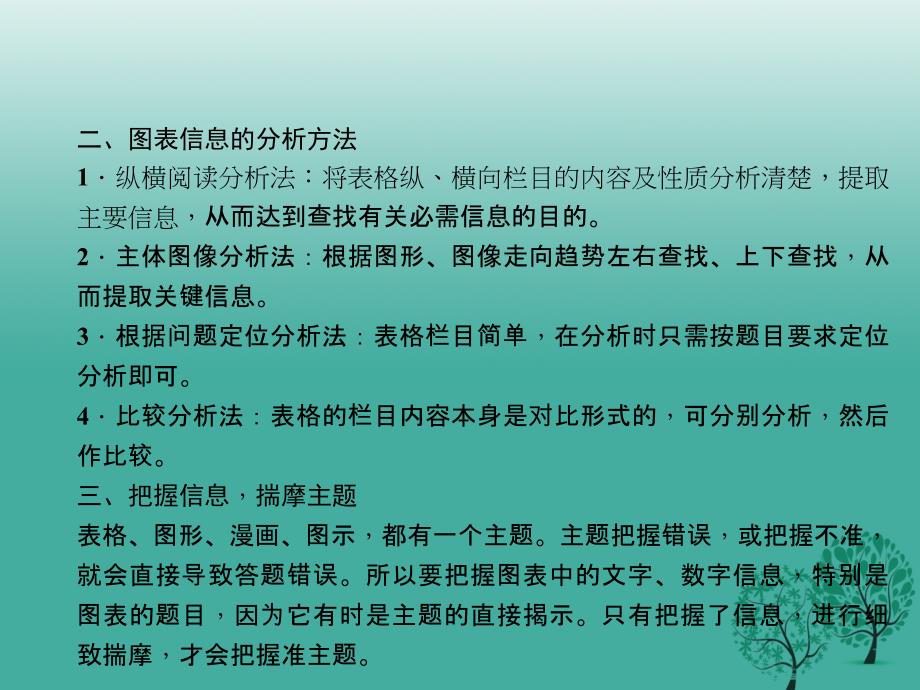 二、图表信息的分析方法
1．纵横阅读分析法：将表格纵、横向栏目的内容及性质分析清楚，提取主要信息，从而达到查找有关必需信息的目的。
2．主体图像分析法：根据图形、图像走向趋势左右查找、上下查找，从而提取关键信息。
3．根据问题定位分析法：表格栏目简单，在分析时只需按题目要求定位分析即可。
4．比较分析法：表格的栏目内容本身是对比形式的，可分别分析，然后作比较。
三、把握信息，揣摩主题
表格、图形、漫画、图示，都有一个主题。主题把握错误，或把握不准，就会直接导致答题错误。所以要把握图表中的文字、数字信息，特别是图表的题目，因为它有时是主题的直接揭示。只有把握了信息，进行细致揣摩，才会把握准主题。